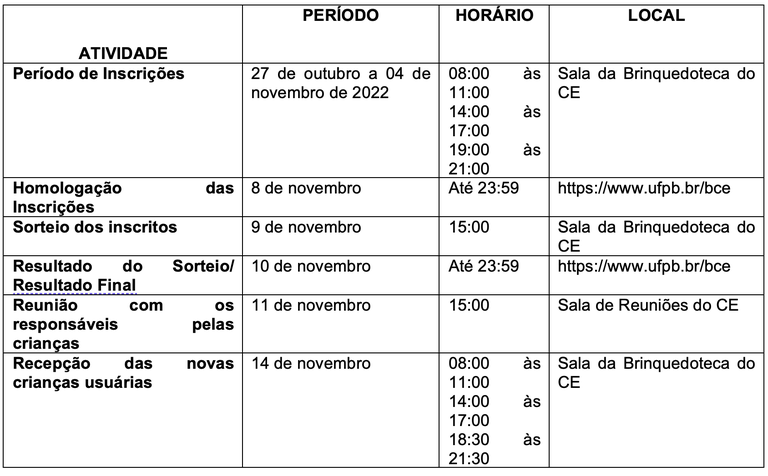 | ATIVIDADE | PERÍODO | HORÁRIO | LOCAL |
|---|---|---|---|
| Período de Inscrições | 27 de outubro a 04 de novembro de 2022 | 08:00 às 11:00 14:00 às 17:00 19:00 às 21:00 | Sala da Brinquedoteca do CE |
| Homologação das Inscrições | 8 de novembro | Até 23:59 | https://www.ufpb.br/bce |
| Sorteio dos inscritos | 9 de novembro | 15:00 | Sala da Brinquedoteca do CE |
| Resultado do Sorteio/ Resultado Final | 10 de novembro | Até 23:59 | https://www.ufpb.br/bce |
| Reunião com os responsáveis pelas crianças | 11 de novembro | 15:00 | Sala de Reuniões do CE |
| Recepção das novas crianças usuárias | 14 de novembro | 08:00 às 11:00 14:00 às 17:00 18:30 às 21:30 | Sala da Brinquedoteca do CE |